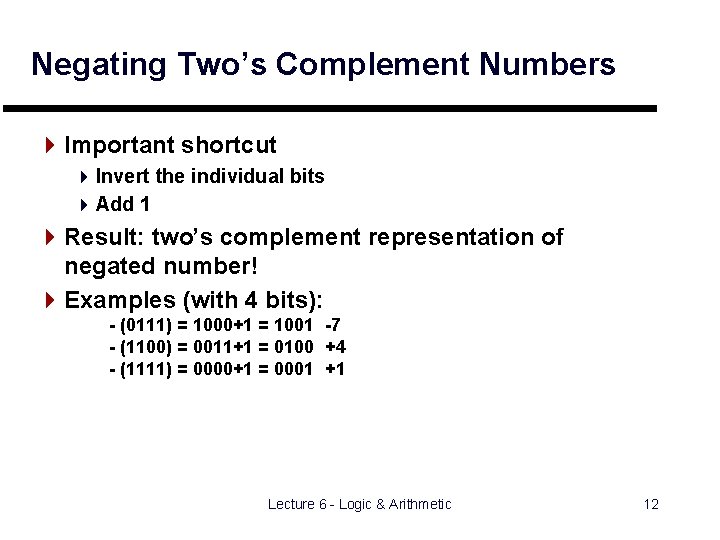 Negating Two's Complement Numbers

Important shortcut

Invert the individual bits

Add 1

Result: two's complement representation of negated number!

Examples (with 4 bits):

- (0111) = 1000+1 = 1001 -7

- (1100) = 0011+1 = 0100 +4

- (1111) = 0000+1 = 0001 +1

Lecture 6 - Logic & Arithmetic

12